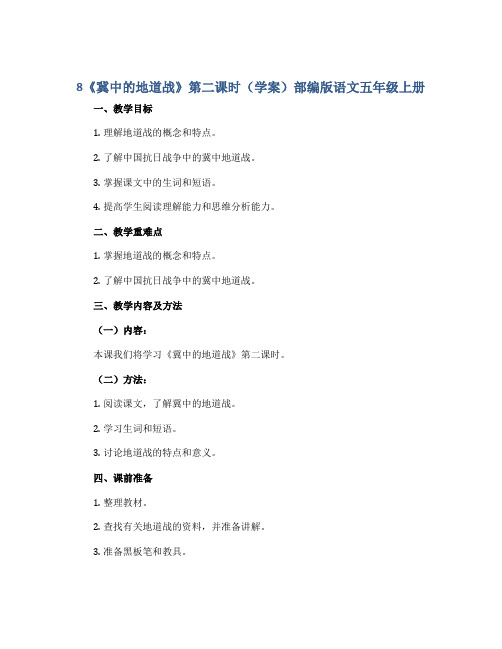 8《冀中的地道战》第二课时（学案）部编版语文五年级上册

一、教学目标

1. 理解地道战的概念和特点。

2. 了解中国抗日战争中的冀中地道战。

3. 掌握课文中的生词和短语。

4. 提高学生阅读理解能力和思维分析能力。

二、教学重难点

1. 掌握地道战的概念和特点。

2. 了解中国抗日战争中的冀中地道战。

三、教学内容及方法

（一）内容：

本课我们将学习《冀中的地道战》第二课时。

（二）方法：

1. 阅读课文，了解冀中的地道战。

2. 学习生词和短语。

3. 讨论地道战的特点和意义。

四、课前准备

1. 整理教材。

2. 查找有关地道战的资料，并准备讲解。

3. 准备黑板笔和教具。